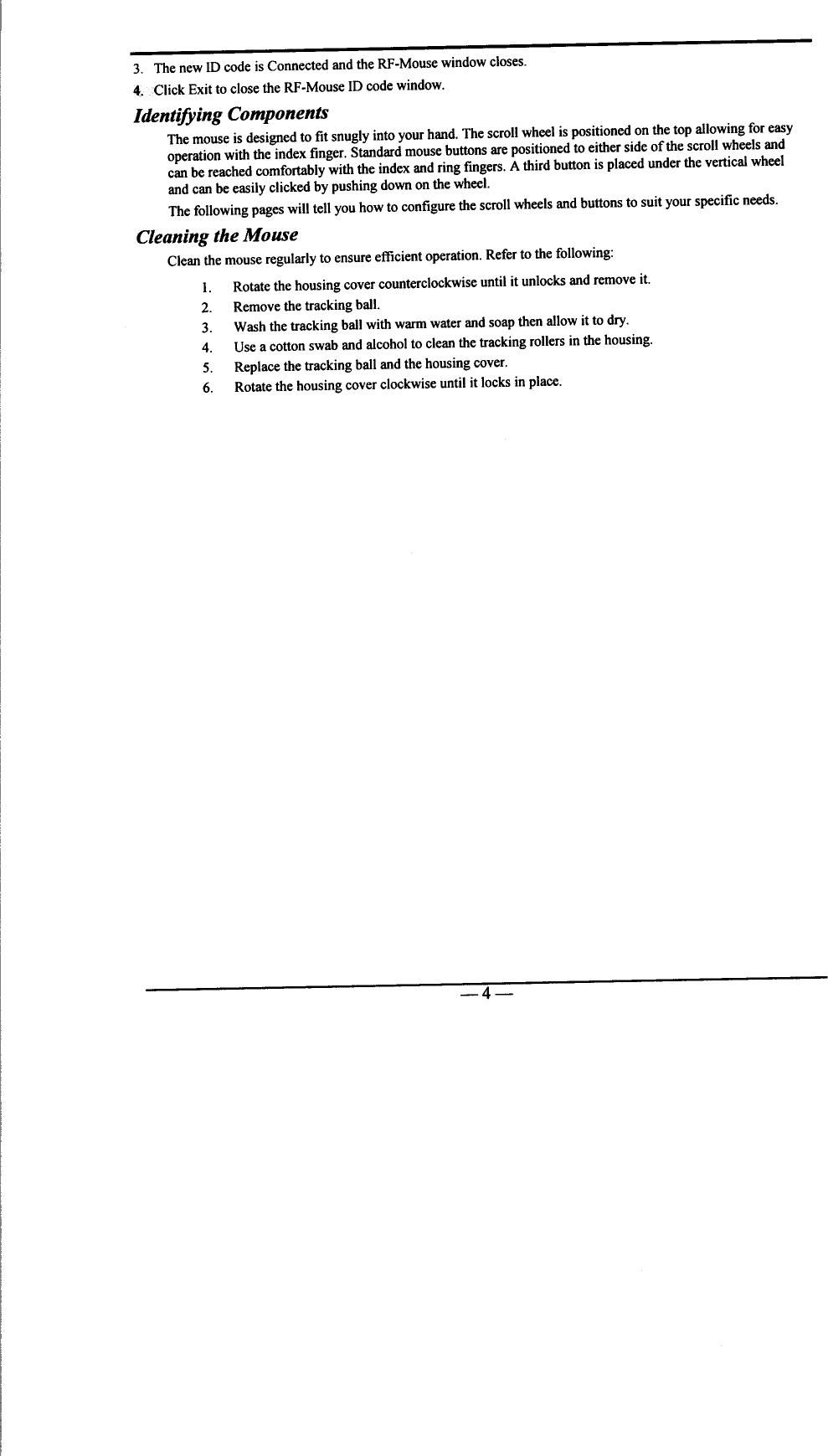 3. The new ID code is Connected and the RF-Mouse window closes.

4. Click Exit to close the RF-Mouse ID code window.

Identifying Components

The mouse is designed to fit snugly into your hand. The scroll wheel is positioned on the top allowing for easy operation with the index finger. Standard mouse buttons are positioned to either side of the scroll wheels and can be reached comfortably with the index and ring fingers. A third button is placed under the vertical wheel and can be easily clicked by pushing down on the wheel.

The following pages will tell you how to configure the scroll wheels and buttons to suit your specific needs.

Cleaning the Mouse

Clean the mouse regularly to ensure efficient operation. Refer to the following:

1. Rotate the housing cover counterclockwise until it unlocks and remove it.
2. Remove the tracking ball.
3. Wash the tracking ball with warm water and soap then allow it to dry.
4. Use a cotton swab and alcohol to clean the tracking rollers in the housing.
5. Replace the tracking ball and the housing cover.
6. Rotate the housing cover clockwise until it locks in place.

— 4 —